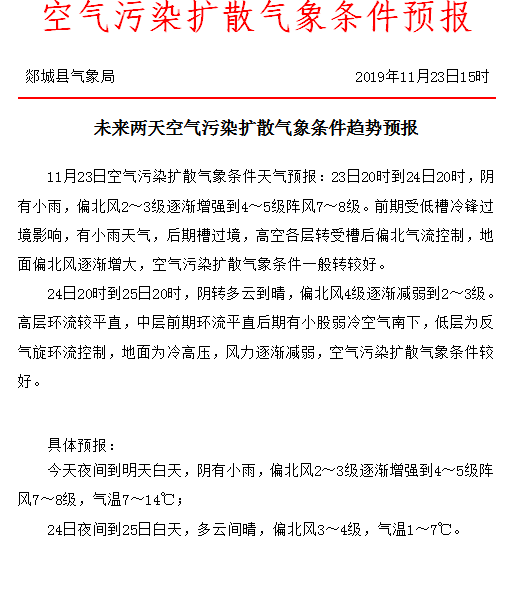 空气污染扩散气象条件预报

郯城县气象局 2019年11月23日15时

未来两天空气污染扩散气象条件趋势预报

11月23日空气污染扩散气象条件天气预报：23日20时到24日20时，阴有小雨，偏北风2～3级逐渐增强到4～5级阵风7～8级。前期受低槽冷锋过境影响，有小雨天气，后期槽过境，高空各层转受槽后偏北气流控制，地面偏北风逐渐增大，空气污染扩散气象条件一般转较好。

24日20时到25日20时，阴转多云到晴，偏北风4级逐渐减弱到2～3级。高层环流较平直，中层前期环流平直后期有小股弱冷空气南下，低层为反气旋环流控制，地面为冷高压，风力逐渐减弱，空气污染扩散气象条件较好。

具体预报：

今天夜间到明天白天，阴有小雨，偏北风2～3级逐渐增强到4～5级阵风7～8级，气温7～14℃；

24日夜间到25日白天，多云间晴，偏北风3～4级，气温1～7℃。